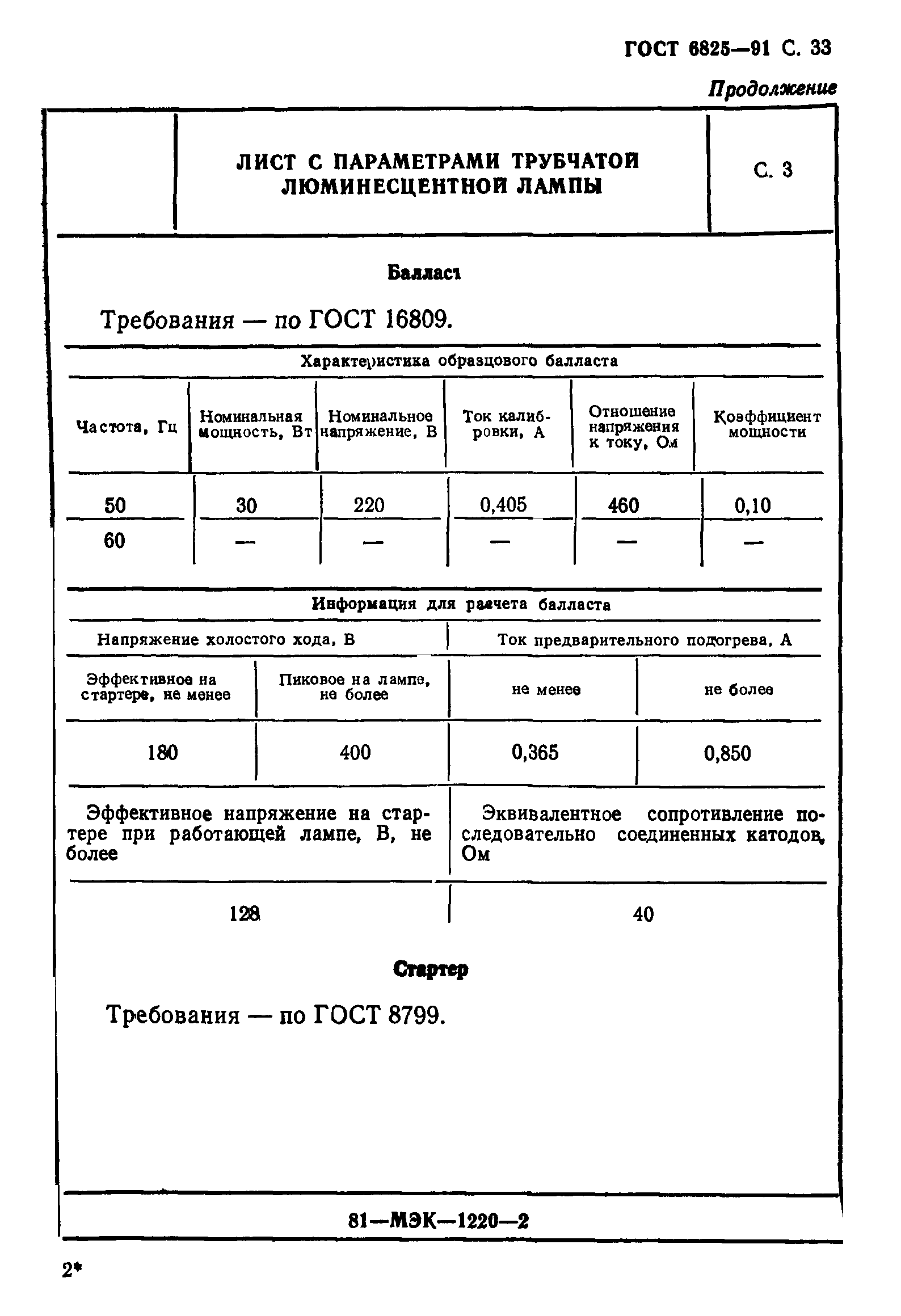 ГОСТ 6825—91 С. 33

Продолжение

| | ЛИСТ С ПАРАМЕТРАМИ ТРУБЧАТОЙ ЛЮМИНЕСЦЕНТНОЙ ЛАМПЫ | С. 3 |
|---|---|---|

Балласт

Требования — по ГОСТ 16809.

Характеристика образцового балласта

| Частота, Гц | Номинальная мощность, Вт | Номинальное напряжение, В | Ток калибровки, А | Отношение напряжения к току, Ом | Коэффициент мощности |
|---|---|---|---|---|---|
| 50 | 30 | 220 | 0,405 | 460 | 0,10 |
| 60 | — | — | — | — | — |

Информация для расчета балласта

| Напряжение холостого хода, В | | Ток предварительного подогрева, А | |
|---|---|---|---|
| Эффективное на стартере, не менее | Пиковое на лампе, не более | не менее | не более |
| 180 | 400 | 0,365 | 0,850 |

| Эффективное напряжение на стартере при работающей лампе, В, не более | Эквивалентное сопротивление последовательно соединенных катодов, Ом |
|---|---|
| 128 | 40 |

Стартер

Требования — по ГОСТ 8799.

81—МЭК—1220—2

2*